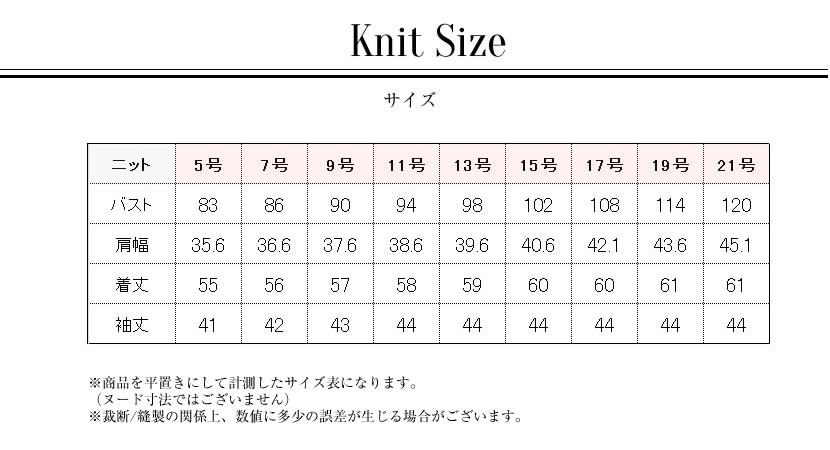 Knit Size

サイズ

| ニット | 5号 | 7号 | 9号 | 11号 | 13号 | 15号 | 17号 | 19号 | 21号 |
|---|---|---|---|---|---|---|---|---|---|
| バスト | 83 | 86 | 90 | 94 | 98 | 102 | 108 | 114 | 120 |
| 肩幅 | 35.6 | 36.6 | 37.6 | 38.6 | 39.6 | 40.6 | 42.1 | 43.6 | 45.1 |
| 着丈 | 55 | 56 | 57 | 58 | 59 | 60 | 60 | 61 | 61 |
| 袖丈 | 41 | 42 | 43 | 44 | 44 | 44 | 44 | 44 | 44 |

※商品を平置きにして計測したサイズ表になります。
（ヌード寸法ではございません）
※裁断/縫製の関係上、数値に多少の誤差が生じる場合がございます。